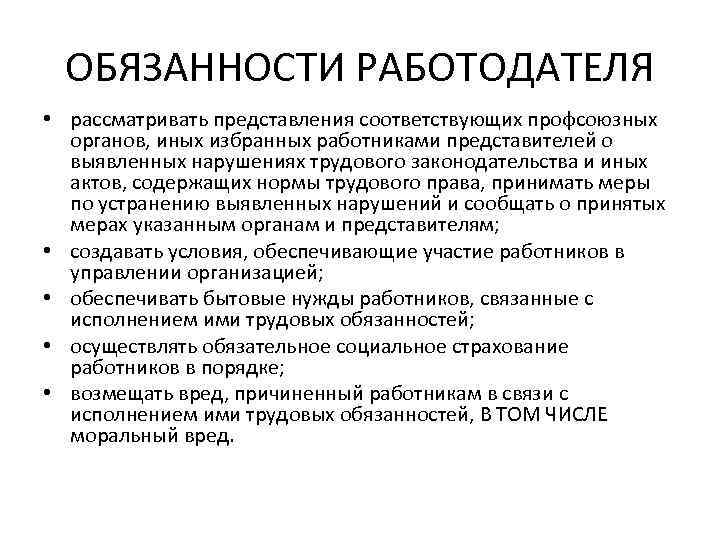 ОБЯЗАННОСТИ РАБОТОДАТЕЛЯ

• рассматривать представления соответствующих профсоюзных органов, иных избранных работниками представителей о выявленных нарушениях трудового законодательства и иных актов, содержащих нормы трудового права, принимать меры по устранению выявленных нарушений и сообщать о принятых мерах указанным органам и представителям;
• создавать условия, обеспечивающие участие работников в управлении организацией;
• обеспечивать бытовые нужды работников, связанные с исполнением ими трудовых обязанностей;
• осуществлять обязательное социальное страхование работников в порядке;
• возмещать вред, причиненный работникам в связи с исполнением ими трудовых обязанностей, В ТОМ ЧИСЛЕ моральный вред.